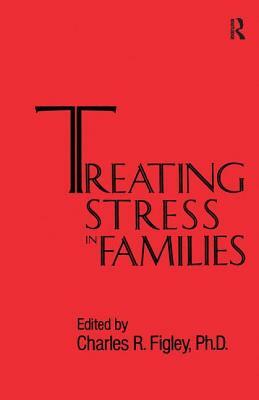 R

TREATING STRESS IN FAMILIES

Edited by
Charles R. Figley, Ph.D.